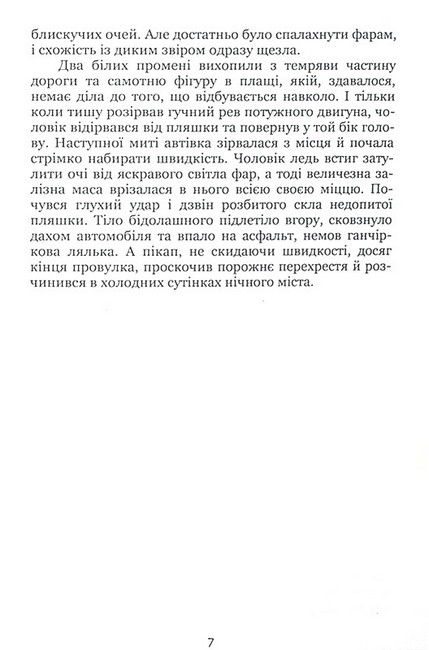 блискучих очей. Але достатньо було спалахнути фарам, і схожість із диким звіром одразу щезла.

Два білих промені вихопили з темряви частину дороги та самотню фігуру в плащі, якій, здавалося, немає діла до того, що відбувається навколо. І тільки коли тишу розірвав гучний рев потужного двигуна, чоловік відірвався від пляшки та повернув у той бік голову. Наступної миті автівка зірвалася з місця й почала стрімко набирати швидкість. Чоловік ледь встиг затулити очі від яскравого світла фар, а тоді величезна залізна маса врізалася в нього всією своєю міццю. Почувся глухий удар і дзвін розбитого скла недопитої пляшки. Тіло бідолашного підлетіло вгору, сковзнуло дахом автомобіля та впало на асфальт, немов ганчіркова лялька. А пікап, не скидаючи швидкості, досяг кінця провулка, проскочив порожнє перехрестя й розчинився в холодних сутінках нічного міста.

7